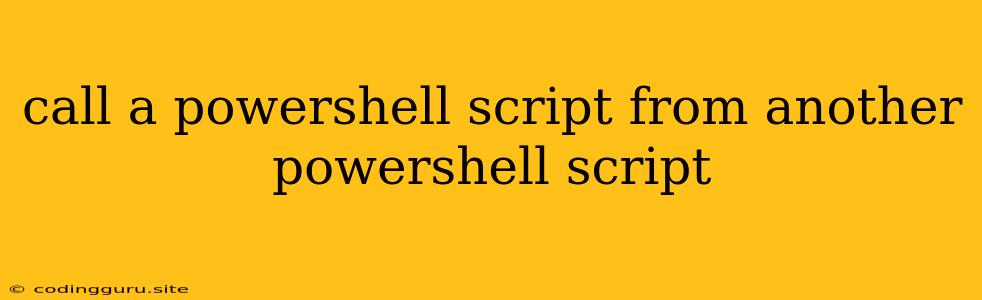 call a powershell script from another powershell script

© codingguru.site